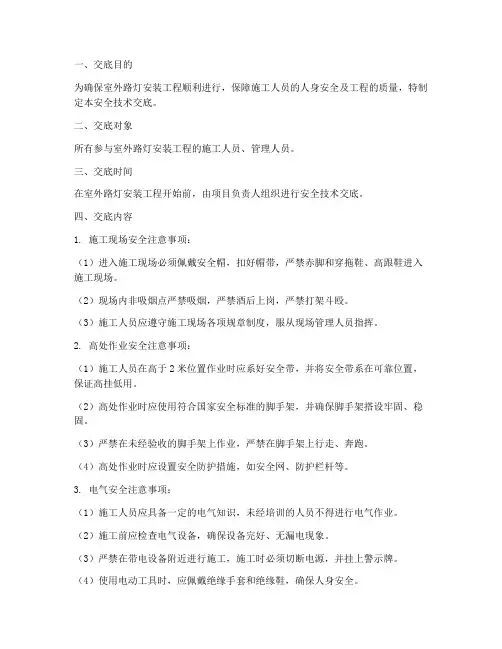 一、交底目的

为确保室外路灯安装工程顺利进行，保障施工人员的人身安全及工程的质量，特制定本安全技术交底。

二、交底对象

所有参与室外路灯安装工程的施工人员、管理人员。

三、交底时间

在室外路灯安装工程开始前，由项目负责人组织进行安全技术交底。

四、交底内容

1. 施工现场安全注意事项：

（1）进入施工现场必须佩戴安全帽，扣好帽带，严禁赤脚和穿拖鞋、高跟鞋进入施工现场。

（2）现场内非吸烟点严禁吸烟，严禁酒后上岗，严禁打架斗殴。

（3）施工人员应遵守施工现场各项规章制度，服从现场管理人员指挥。

2. 高处作业安全注意事项：

（1）施工人员在高于 2 米位置作业时应系好安全带，并将安全带系在可靠位置，保证高挂低用。

（2）高处作业时应使用符合国家安全标准的脚手架，并确保脚手架搭设牢固、稳固。

（3）严禁在未经验收的脚手架上作业，严禁在脚手架上行走、奔跑。

（4）高处作业时应设置安全防护措施，如安全网、防护栏杆等。

3. 电气安全注意事项：

（1）施工人员应具备一定的电气知识，未经培训的人员不得进行电气作业。

（2）施工前应检查电气设备，确保设备完好、无漏电现象。

（3）严禁在带电设备附近进行施工，施工时必须切断电源，并挂上警示牌。

（4）使用电动工具时，应佩戴绝缘手套和绝缘鞋，确保人身安全。